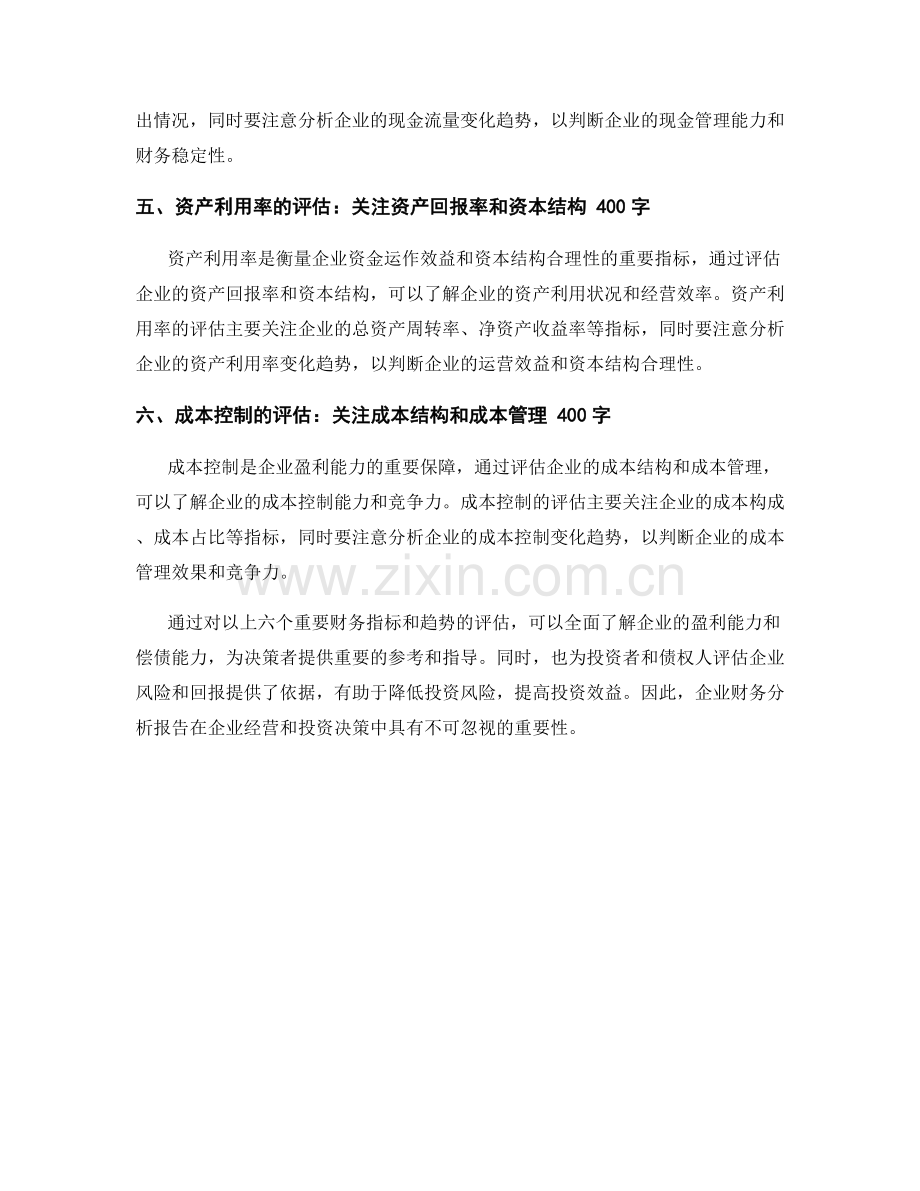 出情况，同时要注意分析企业的现金流量变化趋势，以判断企业的现金管理能力和财务稳定性。

五、资产利用率的评估：关注资产回报率和资本结构 400 字

资产利用率是衡量企业资金运作效益和资本结构合理性的重要指标，通过评估企业的资产回报率和资本结构，可以了解企业的资产利用状况和经营效率。资产利用率的评估主要关注企业的总资产周转率、净资产收益率等指标，同时要注意分析企业的资产利用率变化趋势，以判断企业的运营效益和资本结构合理性。

六、成本控制的评估：关注成本结构和成本管理 400 字

成本控制是企业盈利能力的重要保障，通过评估企业的成本结构和成本管理，可以了解企业的成本控制能力和竞争力。成本控制的评估主要关注企业的成本构成、成本占比等指标，同时要注意分析企业的成本控制变化趋势，以判断企业的成本管理效果和竞争力。

www.zixin.com.cn

通过对以上六个重要财务指标和趋势的评估，可以全面了解企业的盈利能力和偿债能力，为决策者提供重要的参考和指导。同时，也为投资者和债权人评估企业风险和回报提供了依据，有助于降低投资风险，提高投资效益。因此，企业财务分析报告在企业经营和投资决策中具有不可忽视的重要性。